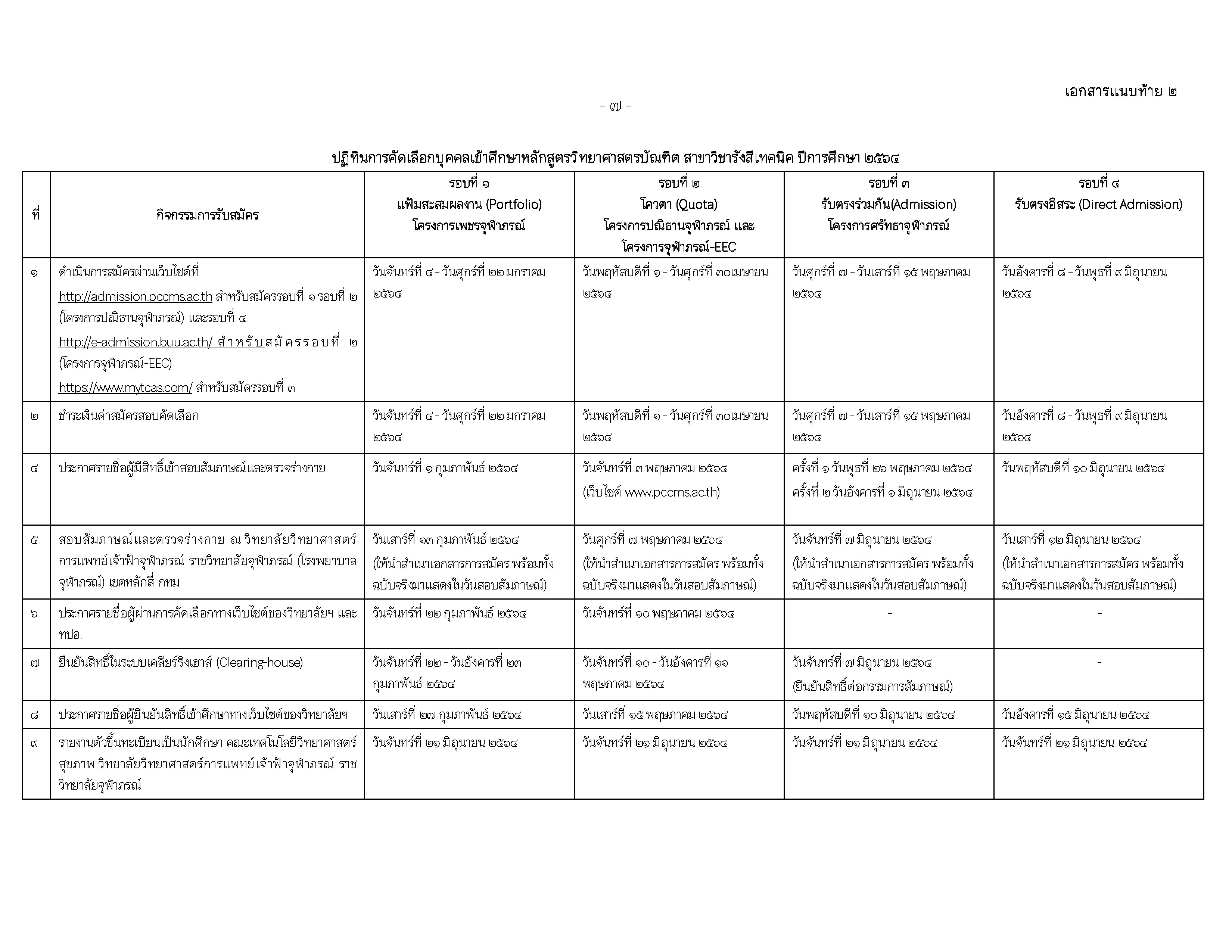 เอกสารแนบท้าย ๒

- ๗ -

ปฏิทินการคัดเลือกบุคคลเข้าศึกษาหลักสูตรวิทยาศาสตรบัณฑิต สาขาวิชารังสีเทคนิค ปีการศึกษา ๒๕๖๔

| ที่ | กิจกรรมการรับสมัคร | รอบที่ ๑ แฟ้มสะสมผลงาน (Portfolio) โครงการเพชรจุฬาภรณ์ | รอบที่ ๒ โควตา (Quota) โครงการปณิธานจุฬาภรณ์ และ โครงการจุฬาภรณ์-EEC | รอบที่ ๓ รับตรงร่วมกัน(Admission) โครงการศรัทธาจุฬาภรณ์ | รอบที่ ๔ รับตรงอิสระ (Direct Admission) |
|---|---|---|---|---|---|
| ๑ | ดำเนินการสมัครผ่านเว็บไซต์ที่ http://admission.pccms.ac.th สำหรับสมัครรอบที่ ๑ รอบที่ ๒ (โครงการปณิธานจุฬาภรณ์) และรอบที่ ๔ http://e-admission.buu.ac.th/ สำหรับสมัครรอบที่ ๒ (โครงการจุฬาภรณ์-EEC) https://www.mytcas.com/ สำหรับสมัครรอบที่ ๓ | วันจันทร์ที่ ๔ - วันศุกร์ที่ ๒๒ มกราคม ๒๕๖๔ | วันพฤหัสบดีที่ ๑ - วันศุกร์ที่ ๓๐เมษายน ๒๕๖๔ | วันศุกร์ที่ ๗ - วันเสาร์ที่ ๑๕ พฤษภาคม ๒๕๖๔ | วันอังคารที่ ๘ - วันพุธที่ ๙ มิถุนายน ๒๕๖๔ |
| ๒ | ชำระเงินค่าสมัครสอบคัดเลือก | วันจันทร์ที่ ๔ - วันศุกร์ที่ ๒๒ มกราคม ๒๕๖๔ | วันพฤหัสบดีที่ ๑ - วันศุกร์ที่ ๓๐เมษายน ๒๕๖๔ | วันศุกร์ที่ ๗ - วันเสาร์ที่ ๑๕ พฤษภาคม ๒๕๖๔ | วันอังคารที่ ๘ - วันพุธที่ ๙ มิถุนายน ๒๕๖๔ |
| ๔ | ประกาศรายชื่อผู้มีสิทธิ์เข้าสอบสัมภาษณ์และตรวจร่างกาย | วันจันทร์ที่ ๑ กุมภาพันธ์ ๒๕๖๔ | วันจันทร์ที่ ๓ พฤษภาคม ๒๕๖๔ (เว็บไซต์ www.pccms.ac.th) | ครั้งที่ ๑ วันพุธที่ ๒๖ พฤษภาคม ๒๕๖๔ ครั้งที่ ๒ วันอังคารที่ ๑ มิถุนายน ๒๕๖๔ | วันพฤหัสบดีที่ ๑๐ มิถุนายน ๒๕๖๔ |
| ๕ | สอบสัมภาษณ์และตรวจร่างกาย ณ วิทยาลัยวิทยาศาสตร์การแพทย์เจ้าฟ้าจุฬาภรณ์ ราชวิทยาลัยจุฬาภรณ์ (โรงพยาบาลจุฬาภรณ์) เขตหลักสี่ กทม | วันเสาร์ที่ ๑๓ กุมภาพันธ์ ๒๕๖๔ (ให้นำสำเนาเอกสารการสมัคร พร้อมทั้งฉบับจริงมาแสดงในวันสอบสัมภาษณ์) | วันศุกร์ที่ ๗ พฤษภาคม ๒๕๖๔ (ให้นำสำเนาเอกสารการสมัคร พร้อมทั้งฉบับจริงมาแสดงในวันสอบสัมภาษณ์) | วันจันทร์ที่ ๗ มิถุนายน ๒๕๖๔ (ให้นำสำเนาเอกสารการสมัคร พร้อมทั้งฉบับจริงมาแสดงในวันสอบสัมภาษณ์) | วันเสาร์ที่ ๑๒ มิถุนายน ๒๕๖๔ (ให้นำสำเนาเอกสารการสมัคร พร้อมทั้งฉบับจริงมาแสดงในวันสอบสัมภาษณ์) |
| ๖ | ประกาศรายชื่อผู้ผ่านการคัดเลือกทางเว็บไซต์ของวิทยาลัยฯ และ ทปอ. | วันจันทร์ที่ ๒๒ กุมภาพันธ์ ๒๕๖๔ | วันจันทร์ที่ ๑๐ พฤษภาคม ๒๕๖๔ | - | - |
| ๗ | ยืนยันสิทธิ์ในระบบเคลียร์ริงเฮาส์ (Clearing-house) | วันจันทร์ที่ ๒๒ - วันอังคารที่ ๒๓ กุมภาพันธ์ ๒๕๖๔ | วันจันทร์ที่ ๑๐ - วันอังคารที่ ๑๑ พฤษภาคม ๒๕๖๔ | วันจันทร์ที่ ๗ มิถุนายน ๒๕๖๔ (ยืนยันสิทธิ์ต่อกรรมการสัมภาษณ์) | - |
| ๘ | ประกาศรายชื่อผู้ยืนยันสิทธิ์เข้าศึกษาทางเว็บไซต์ของวิทยาลัยฯ | วันเสาร์ที่ ๒๗ กุมภาพันธ์ ๒๕๖๔ | วันเสาร์ที่ ๑๕ พฤษภาคม ๒๕๖๔ | วันพฤหัสบดีที่ ๑๐ มิถุนายน ๒๕๖๔ | วันอังคารที่ ๑๕ มิถุนายน ๒๕๖๔ |
| ๙ | รายงานตัวขึ้นทะเบียนเป็นนักศึกษา คณะเทคโนโลยีวิทยาศาสตร์สุขภาพ วิทยาลัยวิทยาศาสตร์การแพทย์เจ้าฟ้าจุฬาภรณ์ ราชวิทยาลัยจุฬาภรณ์ | วันจันทร์ที่ ๒๑ มิถุนายน ๒๕๖๔ | วันจันทร์ที่ ๒๑ มิถุนายน ๒๕๖๔ | วันจันทร์ที่ ๒๑ มิถุนายน ๒๕๖๔ | วันจันทร์ที่ ๒๑ มิถุนายน ๒๕๖๔ |